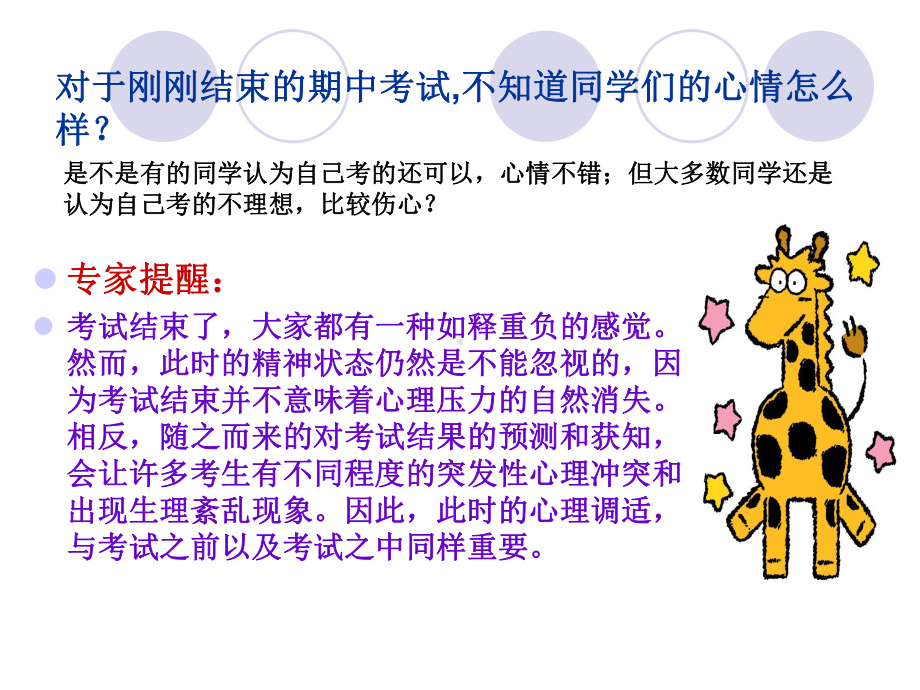 对于刚刚结束的期中考试,不知道同学们的心情怎么样？

是不是有的同学认为自己考的还可以，心情不错；但大多数同学还是认为自己考的不理想，比较伤心？

专家提醒：

考试结束了，大家都有一种如释重负的感觉。然而，此时的精神状态仍然是不能忽视的，因为考试结束并不意味着心理压力的自然消失。相反，随之而来的对考试结果的预测和获知，会让许多考生有不同程度的突发性心理冲突和出现生理紊乱现象。因此，此时的心理调适，与考试之前以及考试之中同样重要。